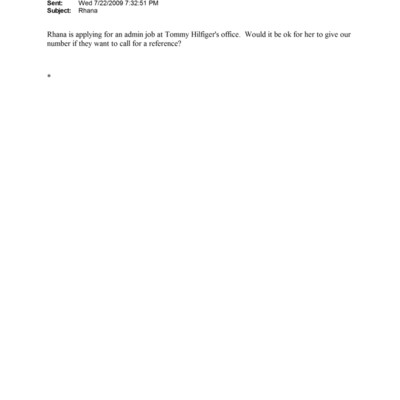 Sent: Wed 7/22/2009 7:32:51 PM
Subject: Rhana

Rhana is applying for an admin job at Tommy Hilfiger's office. Would it be ok for her to give our number if they want to call for a reference?

*